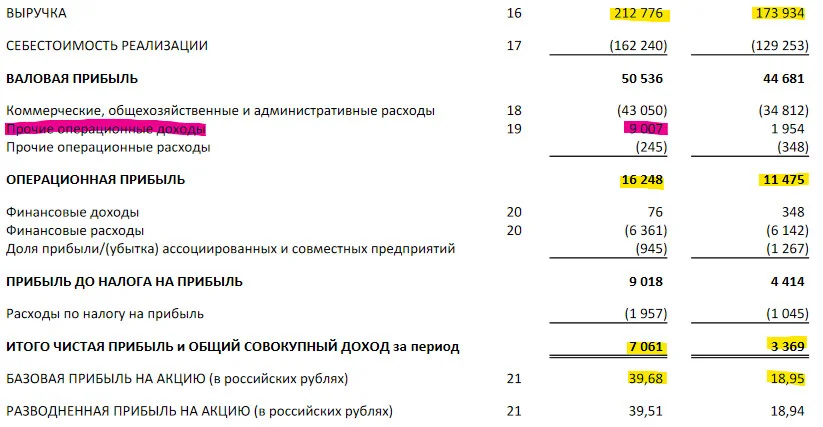 | | | | |
|---|---|---|---|
| ВЫРУЧКА | 16 | 212 776 | 173 934 |
| СЕБЕСТОИМОСТЬ РЕАЛИЗАЦИИ | 17 | (162 240) | (129 253) |
| ВАЛОВАЯ ПРИБЫЛЬ | | 50 536 | 44 681 |
| Коммерческие, общехозяйственные и административные расходы | 18 | (43 050) | (34 812) |
| Прочие операционные доходы | 19 | 9 007 | 1 954 |
| Прочие операционные расходы | | (245) | (348) |
| ОПЕРАЦИОННАЯ ПРИБЫЛЬ | | 16 248 | 11 475 |
| Финансовые доходы | 20 | 76 | 348 |
| Финансовые расходы | 20 | (6 361) | (6 142) |
| Доля прибыли/(убытка) ассоциированных и совместных предприятий | | (945) | (1 267) |
| ПРИБЫЛЬ ДО НАЛОГА НА ПРИБЫЛЬ | | 9 018 | 4 414 |
| Расходы по налогу на прибыль | | (1 957) | (1 045) |
| ИТОГО ЧИСТАЯ ПРИБЫЛЬ И ОБЩИЙ СОВОКУПНЫЙ ДОХОД за период | | 7 061 | 3 369 |
| БАЗОВАЯ ПРИБЫЛЬ НА АКЦИЮ (в российских рублях) | 21 | 39,68 | 18,95 |
| РАЗВОДНЕННАЯ ПРИБЫЛЬ НА АКЦИЮ (в российских рублях) | 21 | 39,51 | 18,94 |